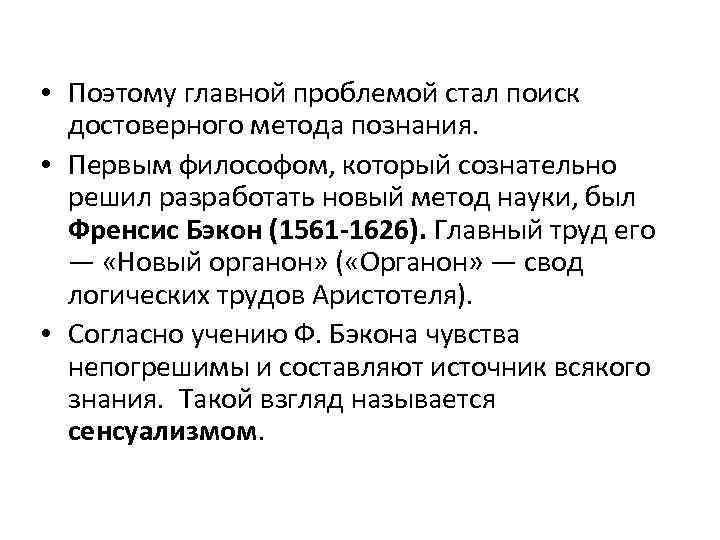 • Поэтому главной проблемой стал поиск достоверного метода познания.

• Первым философом, который сознательно решил разработать новый метод науки, был Френсис Бэкон (1561-1626). Главный труд его — «Новый органон» («Органон» — свод логических трудов Аристотеля).

• Согласно учению Ф. Бэкона чувства непогрешимы и составляют источник всякого знания. Такой взгляд называется сенсуализмом.